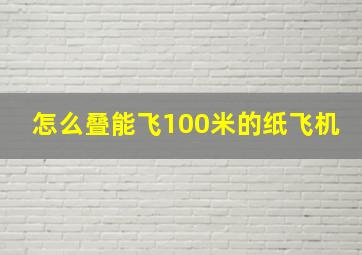 怎么叠能飞100米的纸飞机